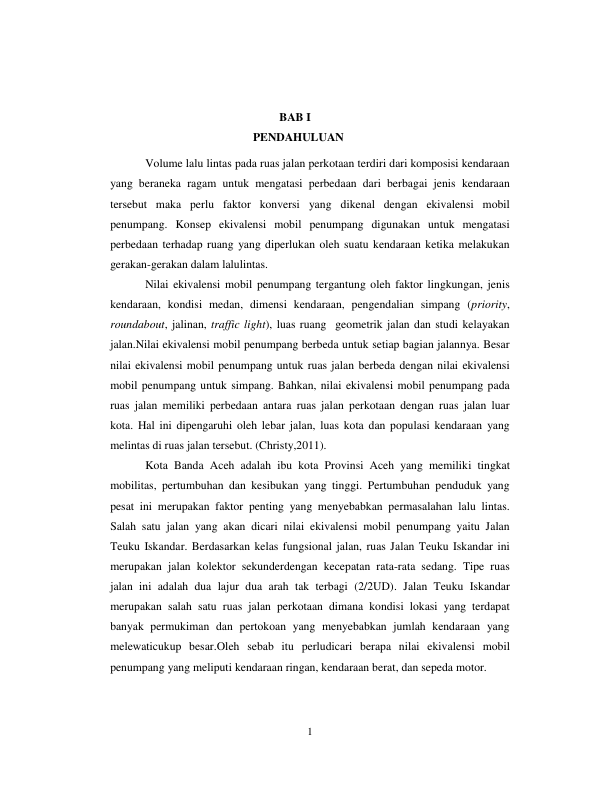 BAB I
PENDAHULUAN

Volume lalu lintas pada ruas jalan perkotaan terdiri dari komposisi kendaraan yang beraneka ragam untuk mengatasi perbedaan dari berbagai jenis kendaraan tersebut maka perlu faktor konversi yang dikenal dengan ekivalensi mobil penumpang. Konsep ekivalensi mobil penumpang digunakan untuk mengatasi perbedaan terhadap ruang yang diperlukan oleh suatu kendaraan ketika melakukan gerakan-gerakan dalam lalulintas.

Nilai ekivalensi mobil penumpang tergantung oleh faktor lingkungan, jenis kendaraan, kondisi medan, dimensi kendaraan, pengendalian simpang (priority, roundabout, jalinan, traffic light), luas ruang geometrik jalan dan studi kelayakan jalan.Nilai ekivalensi mobil penumpang berbeda untuk setiap bagian jalannya. Besar nilai ekivalensi mobil penumpang untuk ruas jalan berbeda dengan nilai ekivalensi mobil penumpang untuk simpang. Bahkan, nilai ekivalensi mobil penumpang pada ruas jalan memiliki perbedaan antara ruas jalan perkotaan dengan ruas jalan luar kota. Hal ini dipengaruhi oleh lebar jalan, luas kota dan populasi kendaraan yang melintas di ruas jalan tersebut. (Christy,2011).

Kota Banda Aceh adalah ibu kota Provinsi Aceh yang memiliki tingkat mobilitas, pertumbuhan dan kesibukan yang tinggi. Pertumbuhan penduduk yang pesat ini merupakan faktor penting yang menyebabkan permasalahan lalu lintas. Salah satu jalan yang akan dicari nilai ekivalensi mobil penumpang yaitu Jalan Teuku Iskandar. Berdasarkan kelas fungsional jalan, ruas Jalan Teuku Iskandar ini merupakan jalan kolektor sekunderdengan kecepatan rata-rata sedang. Tipe ruas jalan ini adalah dua lajur dua arah tak terbagi (2/2UD). Jalan Teuku Iskandar merupakan salah satu ruas jalan perkotaan dimana kondisi lokasi yang terdapat banyak permukiman dan pertokoan yang menyebabkan jumlah kendaraan yang melewaticukup besar.Oleh sebab itu perludicari berapa nilai ekivalensi mobil penumpang yang meliputi kendaraan ringan, kendaraan berat, dan sepeda motor.

1